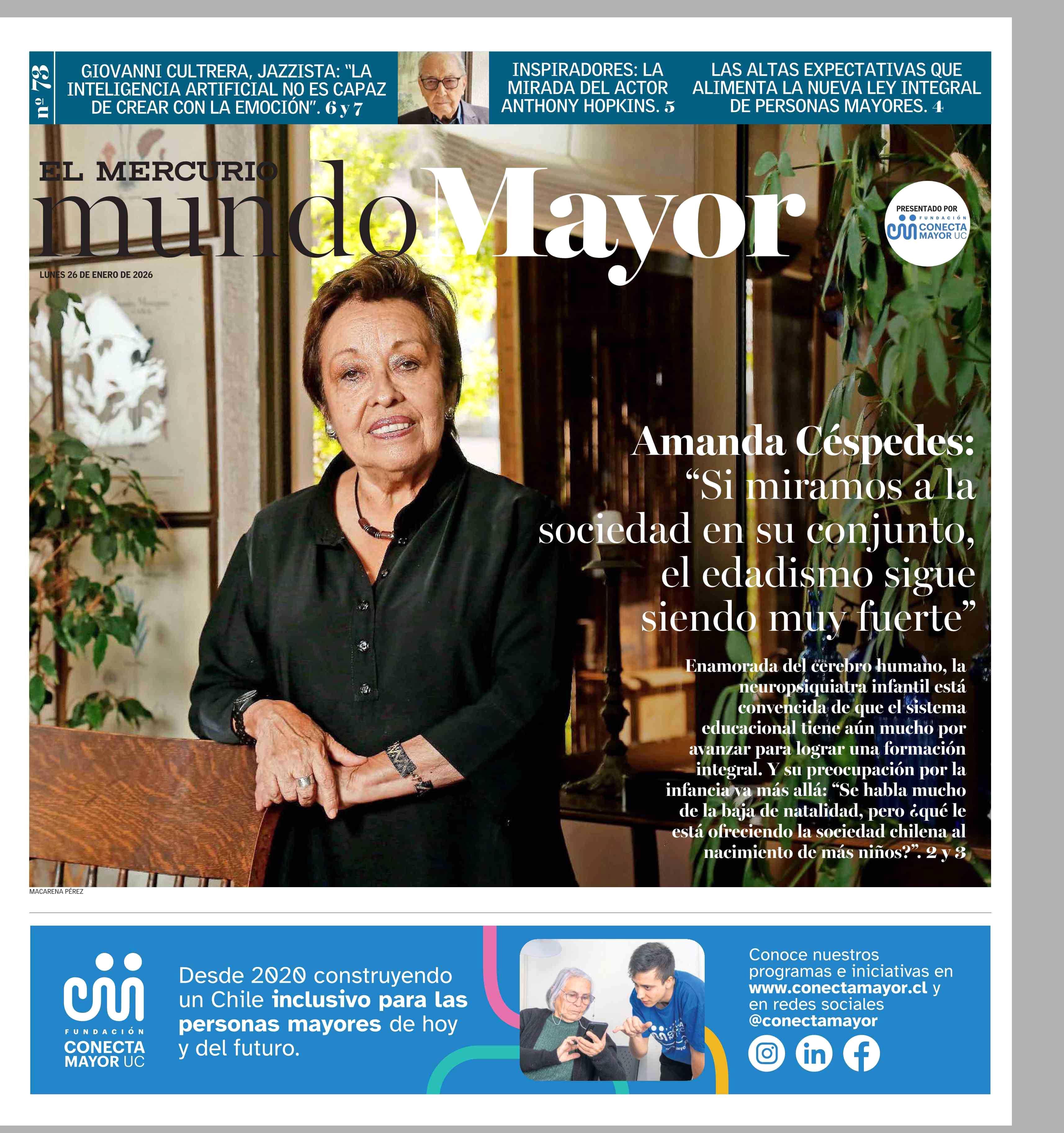 nº 73

GIOVANNI CULTRERA, JAZZISTA: "LA INTELIGENCIA ARTIFICIAL NO ES CAPAZ DE CREAR CON LA EMOCIÓN". 6 y 7

INSPIRADORES: LA MIRADA DEL ACTOR ANTHONY HOPKINS. 5

LAS ALTAS EXPECTATIVAS QUE ALIMENTA LA NUEVA LEY INTEGRAL DE PERSONAS MAYORES. 4

EL MERCURIO
mundoMayor

PRESENTADO POR
FUNDACIÓN CONECTA MAYOR UC

LUNES 26 DE ENERO DE 2026

Amanda Céspedes:
"Si miramos a la sociedad en su conjunto, el edadismo sigue siendo muy fuerte"

Enamorada del cerebro humano, la neuropsiquiatra infantil está convencida de que el sistema educacional tiene aún mucho por avanzar para lograr una formación integral. Y su preocupación por la infancia va más allá: "Se habla mucho de la baja de natalidad, pero ¿qué le está ofreciendo la sociedad chilena al nacimiento de más niños?". 2 y 3

MACARENA PÉREZ

FUNDACIÓN
CONECTA
MAYOR UC

Desde 2020 construyendo un Chile inclusivo para las personas mayores de hoy y del futuro.

Conoce nuestros programas e iniciativas en www.conectamayor.cl y en redes sociales @conectamayor